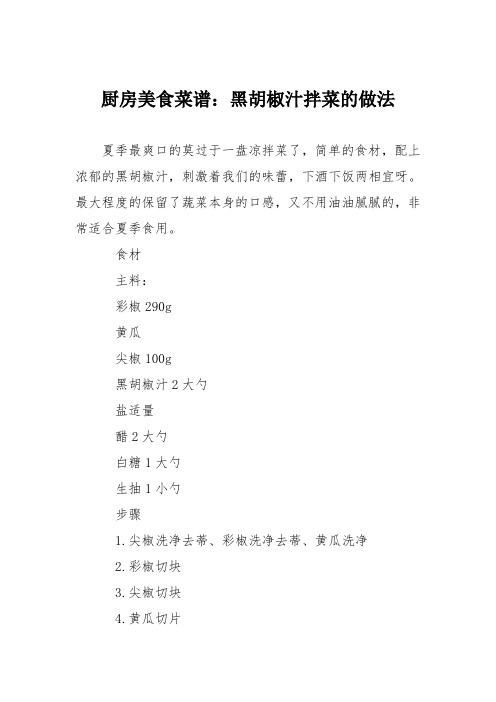 厨房美食菜谱：黑胡椒汁拌菜的做法

夏季最爽口的莫过于一盘凉拌菜了，简单的食材，配上浓郁的黑胡椒汁，刺激着我们的味蕾，下酒下饭两相宜呀。最大程度的保留了蔬菜本身的口感，又不用油油腻腻的，非常适合夏季食用。

食材

主料：

彩椒 290g

黄瓜

尖椒 100g

黑胡椒汁 2 大勺

盐适量

醋 2 大勺

白糖 1 大勺

生抽 1 小勺

步骤

1.尖椒洗净去蒂、彩椒洗净去蒂、黄瓜洗净

2.彩椒切块

3.尖椒切块

4.黄瓜切片